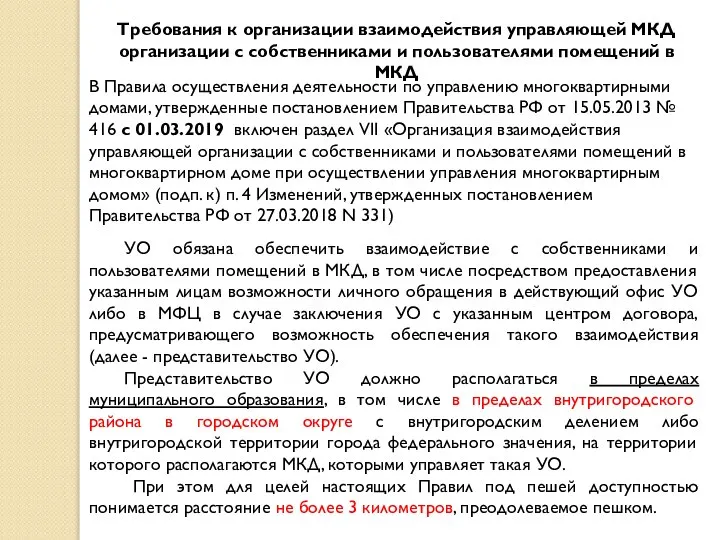 Требования к организации взаимодействия управляющей МКД организации с собственниками и пользователями помещений в МКД

В Правила осуществления деятельности по управлению многоквартирными домами, утвержденные постановлением Правительства РФ от 15.05.2013 № 416 с 01.03.2019 включен раздел VII «Организация взаимодействия управляющей организации с собственниками и пользователями помещений в многоквартирном доме при осуществлении управления многоквартирным домом» (подп. к) п. 4 Изменений, утвержденных постановлением Правительства РФ от 27.03.2018 N 331)

УО обязана обеспечить взаимодействие с собственниками и пользователями помещений в МКД, в том числе посредством предоставления указанным лицам возможности личного обращения в действующий офис УО либо в МФЦ в случае заключения УО с указанным центром договора, предусматривающего возможность обеспечения такого взаимодействия (далее - представительство УО).

Представительство УО должно располагаться в пределах муниципального образования, в том числе в пределах внутригородского района в городском округе с внутригородским делением либо внутригородской территории города федерального значения, на территории которого располагаются МКД, которыми управляет такая УО.

При этом для целей настоящих Правил под пешей доступностью понимается расстояние не более 3 километров, преодолеваемое пешком.